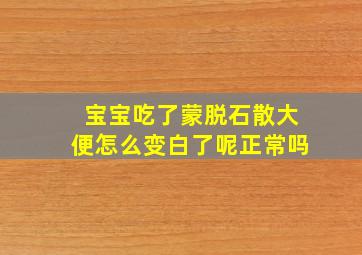 宝宝吃了蒙脱石散大便怎么变白了呢正常吗